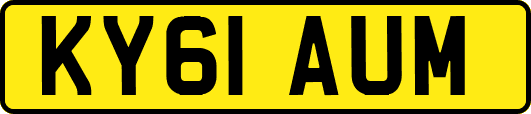 KY61 AUM